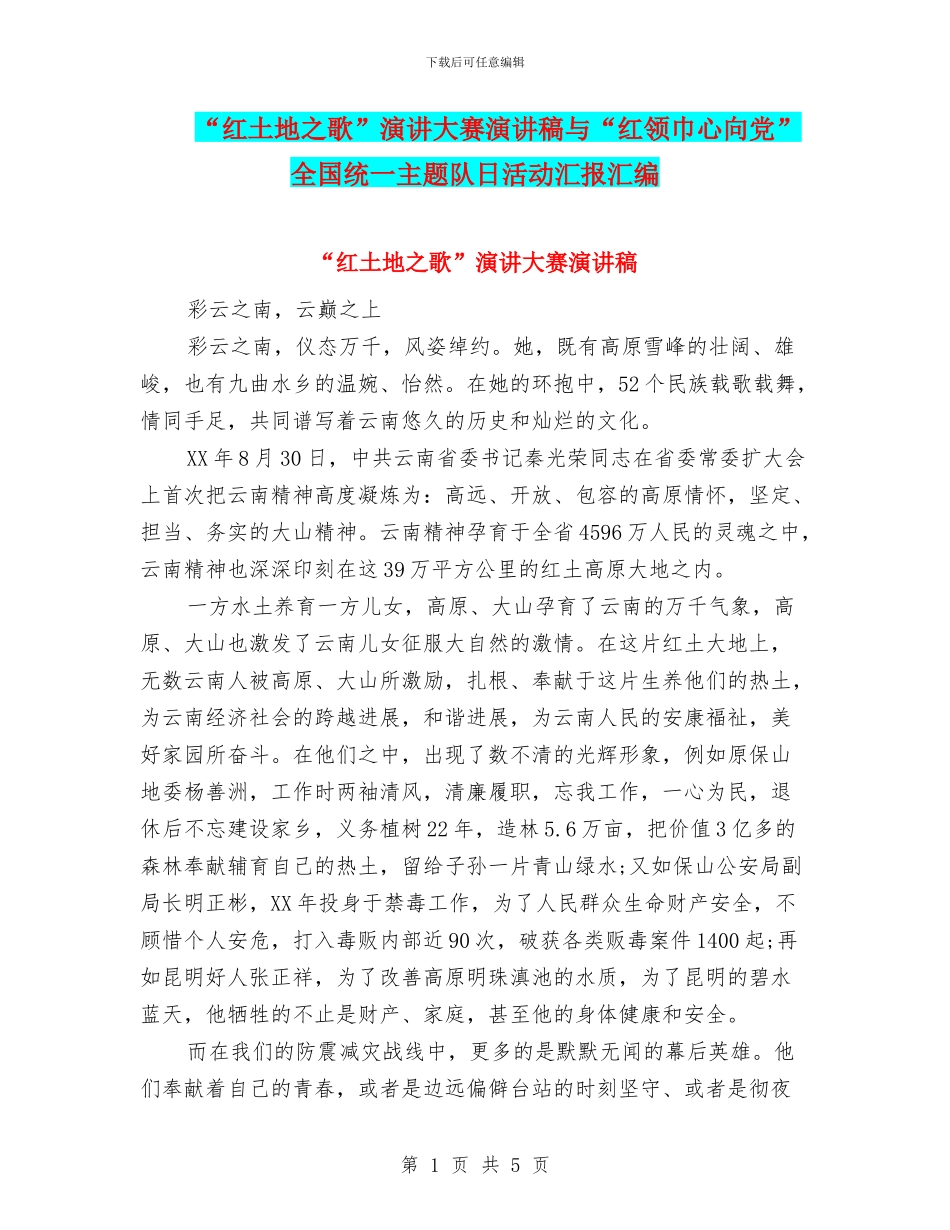 下载后可任意编辑

“红土地之歌”演讲大赛演讲稿与“红领巾心向党”全国统一主题队日活动汇报汇编

“红土地之歌”演讲大赛演讲稿

彩云之南，云巅之上

彩云之南，仪态万千，风姿绰约。她，既有高原雪峰的壮阔、雄峻，也有九曲水乡的温婉、怡然。在她的环抱中，52个民族载歌载舞，情同手足，共同谱写着云南悠久的历史和灿烂的文化。

XX年8月30日，中共云南省委书记秦光荣同志在省委常委扩大会上首次把云南精神高度凝炼为：高远、开放、包容的高原情怀，坚定、担当、务实的大山精神。云南精神孕育于全省4596万人民的灵魂之中，云南精神也深深印刻在这39万平方公里的红土高原大地之内。

一方水土养育一方儿女，高原、大山孕育了云南的万千气象，高原、大山也激发了云南儿女征服大自然的激情。在这片红土大地上，无数云南人被高原、大山所激励，扎根、奉献于这片生养他们的热土，为云南经济社会的跨越进展，和谐进展，为云南人民的安康福祉，美好家园所奋斗。在他们之中，出现了数不清的光辉形象，例如原保山地委杨善洲，工作时两袖清风，清廉履职，忘我工作，一心为民，退休后不忘建设家乡，义务植树22年，造林5.6万亩，把价值3亿多的森林奉献辅育自己的热土，留给子孙一片青山绿水;又如保山公安局副局长明正彬，XX年投身于禁毒工作，为了人民群众生命财产安全，不顾惜个人安危，打入毒贩内部近90次，破获各类贩毒案件1400起;再如昆明好人张正祥，为了改善高原明珠滇池的水质，为了昆明的碧水蓝天，他牺牲的不止是财产、家庭，甚至他的身体健康和安全。

而在我们的防震减灾战线中，更多的是默默无闻的幕后英雄。他们奉献着自己的青春，或者是边远偏僻台站的时刻坚守、或者是彻夜

第 1 页 共 5 页